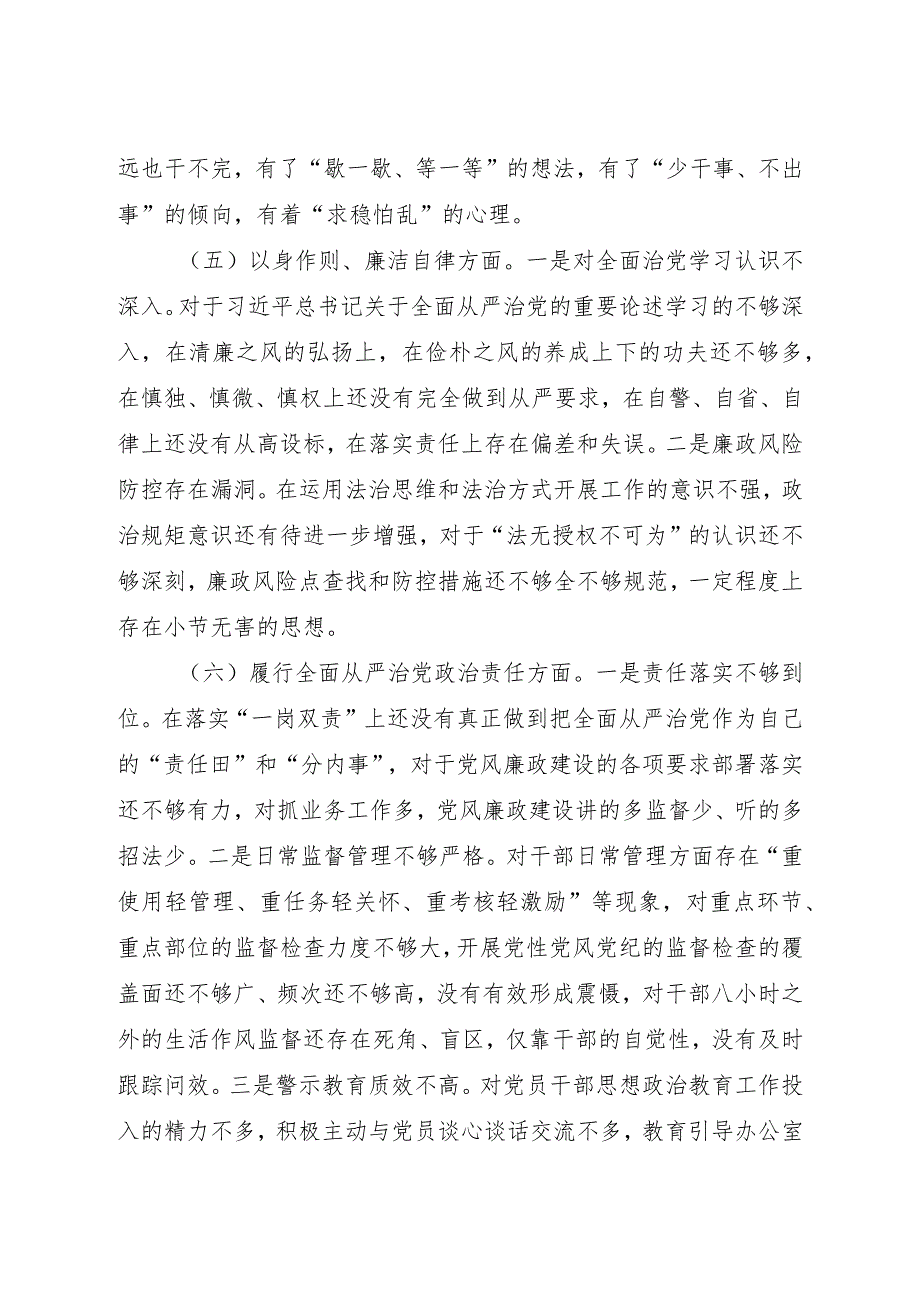 远也干不完，有了“歇一歇、等一等”的想法，有了“少干事、不出事”的倾向，有着“求稳怕乱”的心理。

（五）以身作则、廉洁自律方面。一是对全面治党学习认识不深入。对于习近平总书记关于全面从严治党的重要论述学习的不够深入，在清廉之风的弘扬上，在俭朴之风的养成上下的功夫还不够多，在慎独、慎微、慎权上还没有完全做到从严要求，在自警、自省、自律上还没有从高设标，在落实责任上存在偏差和失误。二是廉政风险防控存在漏洞。在运用法治思维和法治方式开展工作的意识不强，政治规矩意识还有待进一步增强，对于“法无授权不可为”的认识还不够深刻，廉政风险点查找和防控措施还不够全不够规范，一定程度上存在小节无害的思想。

（六）履行全面从严治党政治责任方面。一是责任落实不够到位。在落实“一岗双责”上还没有真正做到把全面从严治党作为自己的“责任田”和“分内事”，对于党风廉政建设的各项要求部署落实还不够有力，对抓业务工作多，党风廉政建设讲的多监督少、听的多招法少。二是日常监督管理不够严格。对干部日常管理方面存在“重使用轻管理、重任务轻关怀、重考核轻激励”等现象，对重点环节、重点部位的监督检查力度不够大，开展党性党风党纪的监督检查的覆盖面还不够广、频次还不够高，没有有效形成震慑，对干部八小时之外的生活作风监督还存在死角、盲区，仅靠干部的自觉性，没有及时跟踪问效。三是警示教育质效不高。对党员干部思想政治教育工作投入的精力不多，积极主动与党员谈心谈话交流不多，教育引导办公室